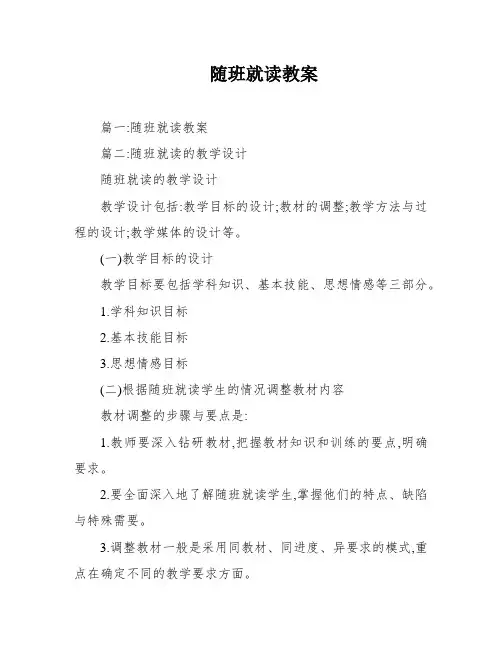 随班就读教案

篇一:随班就读教案

篇二:随班就读的教学设计

随班就读的教学设计

教学设计包括:教学目标的设计;教材的调整;教学方法与过程的设计;教学媒体的设计等。

(一)教学目标的设计

教学目标要包括学科知识、基本技能、思想情感等三部分。

1.学科知识目标

2.基本技能目标

3.思想情感目标

(二)根据随班就读学生的情况调整教材内容

教材调整的步骤与要点是:

1.教师要深入钻研教材,把握教材知识和训练的要点,明确要求。

2.要全面深入地了解随班就读学生,掌握他们的特点、缺陷与特殊需要。

3.调整教材一般是采用同教材、同进度、异要求的模式,重点在确定不同的教学要求方面。